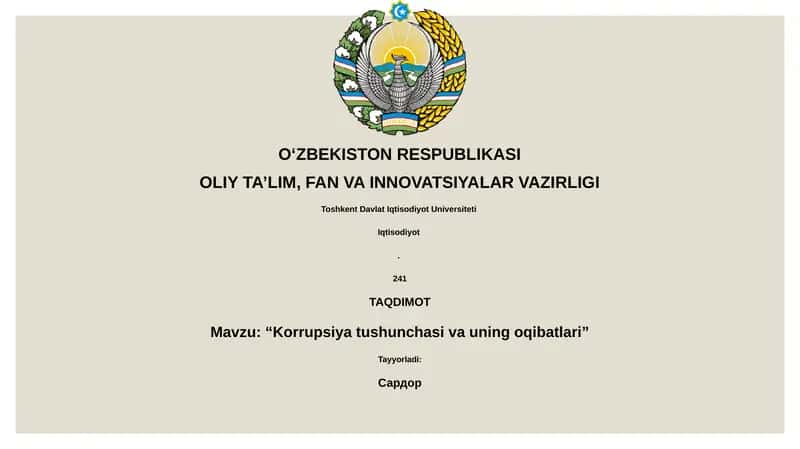 O‘ZBEKISTON RESPUBLIKASI
OLIY TA’LIM, FAN VA INNOVATSIYALAR VAZIRLIGI

Toshkent Davlat Iqtisodiyot Universiteti

Iqtisodiyot

.

241

TAQDIMOT

Mavzu: “Korrupsiya tushunchasi va uning oqibatlari”

Tayyorladi:

Сардор